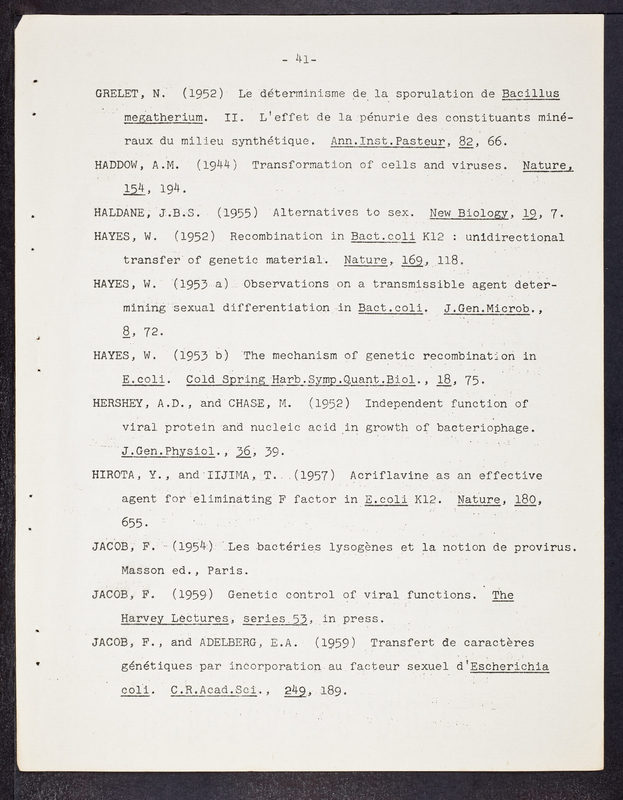 - 41-

GRELET, N. (1952) Le déterminisme de la sporulation de Bacillus megatherium. II. L'effet de la pénurie des constituants minéraux du milieu synthétique. Ann.Inst.Pasteur, 82, 66.

HADDOW, A.M. (1944) Transformation of cells and viruses. Nature, 154, 194.

HALDANE, J.B.S. (1955) Alternatives to sex. New Biology, 19, 7.

HAYES, W. (1952) Recombination in Bact.coli K12 : unidirectional transfer of genetic material. Nature, 169, 118.

HAYES, W. (1953 a) Observations on a transmissible agent determining sexual differentiation in Bact.coli. J.Gen.Microb., 8, 72.

HAYES, W. (1953 b) The mechanism of genetic recombination in E.coli. Cold Spring Harb.Symp.Quant.Biol., 18, 75.

HERSHEY, A.D., and CHASE, M. (1952) Independent function of viral protein and nucleic acid in growth of bacteriophage. J.Gen.Physiol., 36, 39.

HIROTA, Y., and IIJIMA, T. (1957) Acriflavine as an effective agent for eliminating F factor in E.coli K12. Nature, 180, 655.

JACOB, F. (1954) Les bactéries lysogènes et la notion de provirus. Masson ed., Paris.

JACOB, F. (1959) Genetic control of viral functions. The Harvey Lectures, series 53, in press.

JACOB, F., and ADELBERG, E.A. (1959) Transfert de caractères génétiques par incorporation au facteur sexuel d'Escherichia coli. C.R.Acad.Sci., 249, 189.